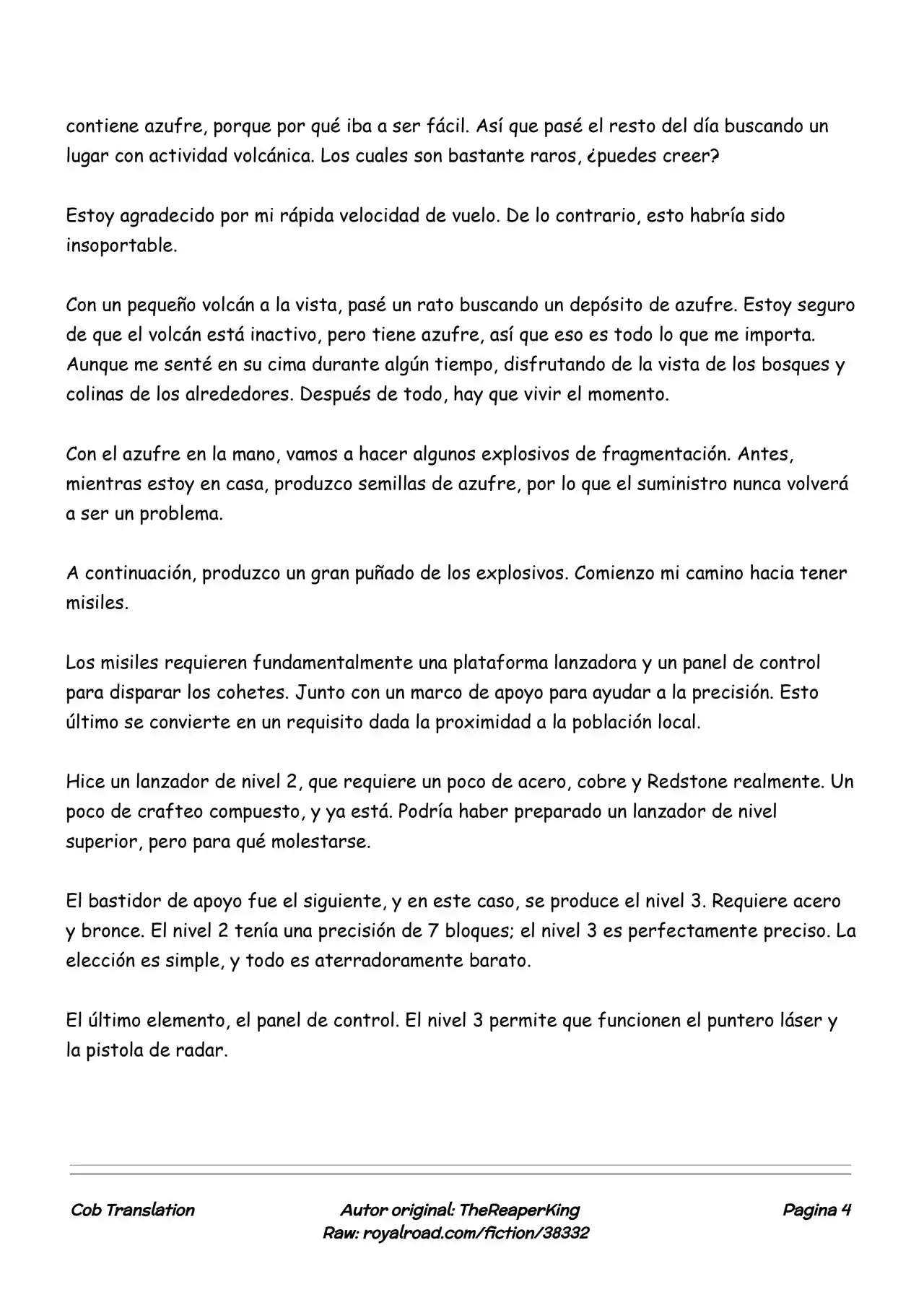 contiene azufre, porque por qué iba a ser fácil. Así que pasé el resto del día buscando un lugar con actividad volcánica. Los cuales son bastante raros, ¿puedes creer?

Estoy agradecido por mi rápida velocidad de vuelo. De lo contrario, esto habría sido insoportable.

Con un pequeño volcán a la vista, pasé un rato buscando un depósito de azufre. Estoy seguro de que el volcán está inactivo, pero tiene azufre, así que eso es todo lo que me importa. Aunque me senté en su cima durante algún tiempo, disfrutando de la vista de los bosques y colinas de los alrededores. Después de todo, hay que vivir el momento.

Con el azufre en la mano, vamos a hacer algunos explosivos de fragmentación. Antes, mientras estoy en casa, produzco semillas de azufre, por lo que el suministro nunca volverá a ser un problema.

A continuación, produzco un gran puñado de los explosivos. Comienzo mi camino hacia tener misiles.

Los misiles requieren fundamentalmente una plataforma lanzadora y un panel de control para disparar los cohetes. Junto con un marco de apoyo para ayudar a la precisión. Esto último se convierte en un requisito dada la proximidad a la población local.

Hice un lanzador de nivel 2, que requiere un poco de acero, cobre y Redstone realmente. Un poco de crafteo compuesto, y ya está. Podría haber preparado un lanzador de nivel superior, pero para qué molestarse.

El bastidor de apoyo fue el siguiente, y en este caso, se produce el nivel 3. Requiere acero y bronce. El nivel 2 tenía una precisión de 7 bloques; el nivel 3 es perfectamente preciso. La elección es simple, y todo es aterradoramente barato.

El último elemento, el panel de control. El nivel 3 permite que funcionen el puntero láser y la pistola de radar.

Cob Translation
Autor original: TheReaperKing
Raw: royalroad.com/fiction/38332
Pagina 4